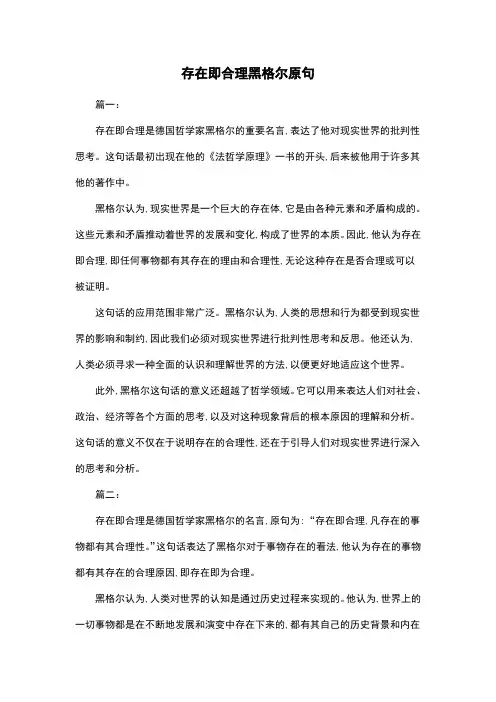 存在即合理黑格尔原句

篇一：

存在即合理是德国哲学家黑格尔的重要名言，表达了他对现实世界的批判性思考。这句话最初出现在他的《法哲学原理》一书的开头，后来被他用于许多其他的著作中。

黑格尔认为，现实世界是一个巨大的存在体，它是由各种元素和矛盾构成的。这些元素和矛盾推动着世界的发展和变化，构成了世界的本质。因此，他认为存在即合理，即任何事物都有其存在的理由和合理性，无论这种存在是否合理或可以被证明。

这句话的应用范围非常广泛。黑格尔认为，人类的思想和行为都受到现实世界的影响和制约，因此我们必须对现实世界进行批判性思考和反思。他还认为，人类必须寻求一种全面的认识和理解世界的方法，以便更好地适应这个世界。

此外，黑格尔这句话的意义还超越了哲学领域。它可以用来表达人们对社会、政治、经济等各个方面的思考，以及对这种现象背后的根本原因的理解和分析。这句话的意义不仅在于说明存在的合理性，还在于引导人们对现实世界进行深入的思考和分析。

篇二：

存在即合理是德国哲学家黑格尔的名言，原句为：“存在即合理，凡存在的事物都有其合理性。”这句话表达了黑格尔对于事物存在的看法，他认为存在的事物都有其存在的合理原因，即存在即为合理。

黑格尔认为，人类对世界的认知是通过历史过程来实现的。他认为，世界上的一切事物都是在不断地发展和演变中存在下来的，都有其自己的历史背景和内在